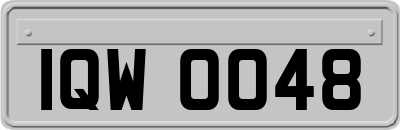 IQW 0048